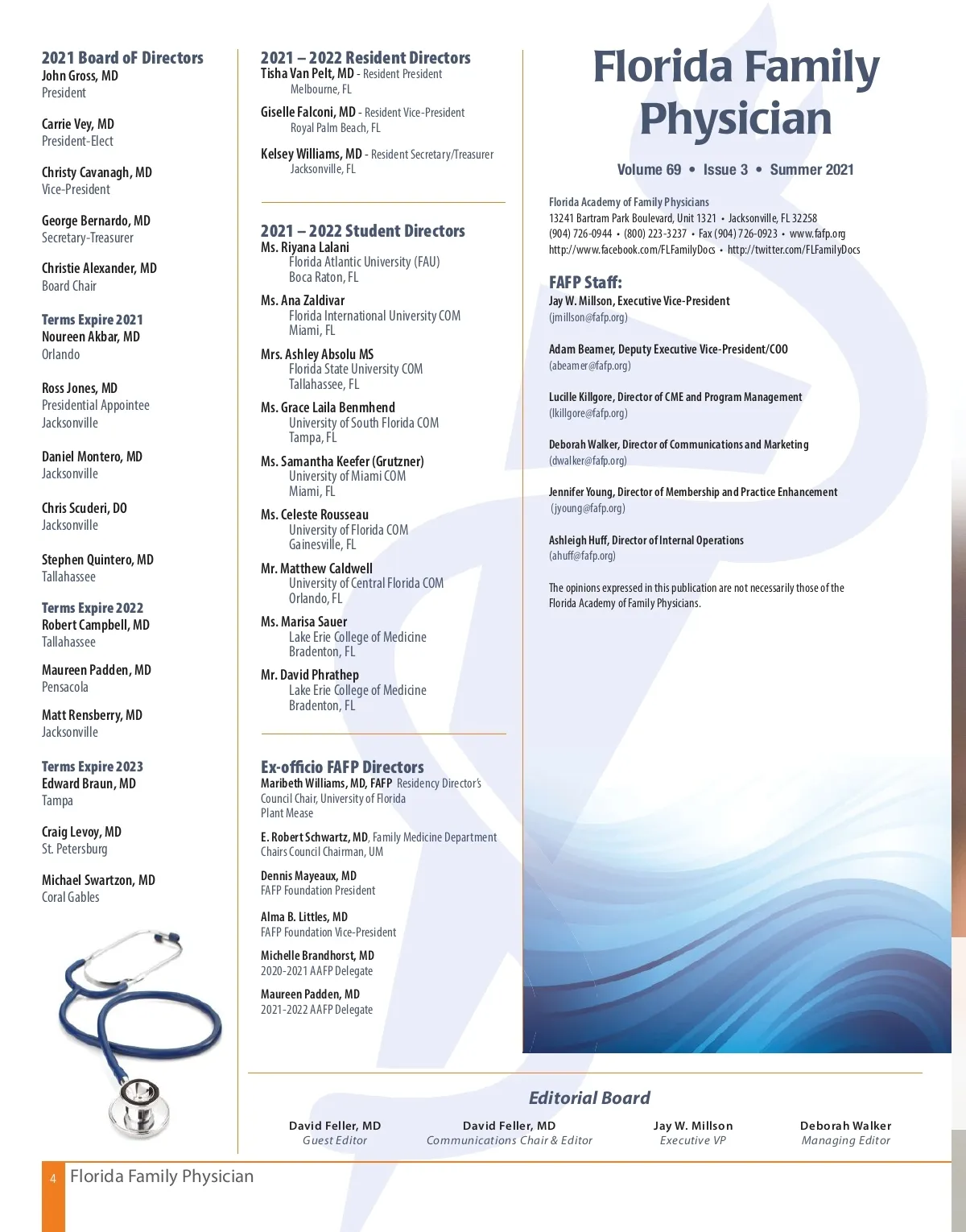 2021 Board oF Directors
John Gross, MD
President

Carrie Vey, MD
President-Elect

Christy Cavanagh, MD
Vice-President

George Bernardo, MD
Secretary-Treasurer

Christie Alexander, MD
Board Chair

Terms Expire 2021
Noureen Akbar, MD
Orlando

Ross Jones, MD
Presidential Appointee
Jacksonville

Daniel Montero, MD
Jacksonville

Chris Scuderi, DO
Jacksonville

Stephen Quintero, MD
Tallahassee

Terms Expire 2022
Robert Campbell, MD
Tallahassee

Maureen Padden, MD
Pensacola

Matt Rensberry, MD
Jacksonville

Terms Expire 2023
Edward Braun, MD
Tampa

Craig Levoy, MD
St. Petersburg

Michael Swartzon, MD
Coral Gables

2021 – 2022 Resident Directors
Tisha Van Pelt, MD - Resident President
Melbourne, FL

Giselle Falconi, MD - Resident Vice-President
Royal Palm Beach, FL

Kelsey Williams, MD - Resident Secretary/Treasurer
Jacksonville, FL

2021 – 2022 Student Directors
Ms. Riyana Lalani
Florida Atlantic University (FAU)
Boca Raton, FL

Ms. Ana Zaldivar
Florida International University COM
Miami, FL

Mrs. Ashley Absolu MS
Florida State University COM
Tallahassee, FL

Ms. Grace Laila Benmhend
University of South Florida COM
Tampa, FL

Ms. Samantha Keefer (Grutzner)
University of Miami COM
Miami, FL

Ms. Celeste Rousseau
University of Florida COM
Gainesville, FL

Mr. Matthew Caldwell
University of Central Florida COM
Orlando, FL

Ms. Marisa Sauer
Lake Erie College of Medicine
Bradenton, FL

Mr. David Phrathep
Lake Erie College of Medicine
Bradenton, FL

Ex-officio FAFP Directors
Maribeth Williams, MD, FAFP Residency Director's Council Chair, University of Florida
Plant Mease

E. Robert Schwartz, MD, Family Medicine Department Chairs Council Chairman, UM

Dennis Mayeaux, MD
FAFP Foundation President

Alma B. Littles, MD
FAFP Foundation Vice-President

Michelle Brandhorst, MD
2020-2021 AAFP Delegate

Maureen Padden, MD
2021-2022 AAFP Delegate

Florida Family Physician

Volume 69 • Issue 3 • Summer 2021

Florida Academy of Family Physicians
13241 Bartram Park Boulevard, Unit 1321 • Jacksonville, FL 32258
(904) 726-0944 • (800) 223-3237 • Fax (904) 726-0923 • www.fafp.org
http://www.facebook.com/FLFamilyDocs • http://twitter.com/FLFamilyDocs

FAFP Staff:
Jay W. Millson, Executive Vice-President
(jmillson@fafp.org)

Adam Beamer, Deputy Executive Vice-President/COO
(abeamer@fafp.org)

Lucille Killgore, Director of CME and Program Management
(lkillgore@fafp.org)

Deborah Walker, Director of Communications and Marketing
(dwalker@fafp.org)

Jennifer Young, Director of Membership and Practice Enhancement
(jyoung@fafp.org)

Ashleigh Huff, Director of Internal Operations
(ahuff@fafp.org)

The opinions expressed in this publication are not necessarily those of the Florida Academy of Family Physicians.

Editorial Board

David Feller, MD
Guest Editor

David Feller, MD
Communications Chair & Editor

Jay W. Millson
Executive VP

Deborah Walker
Managing Editor

4 Florida Family Physician